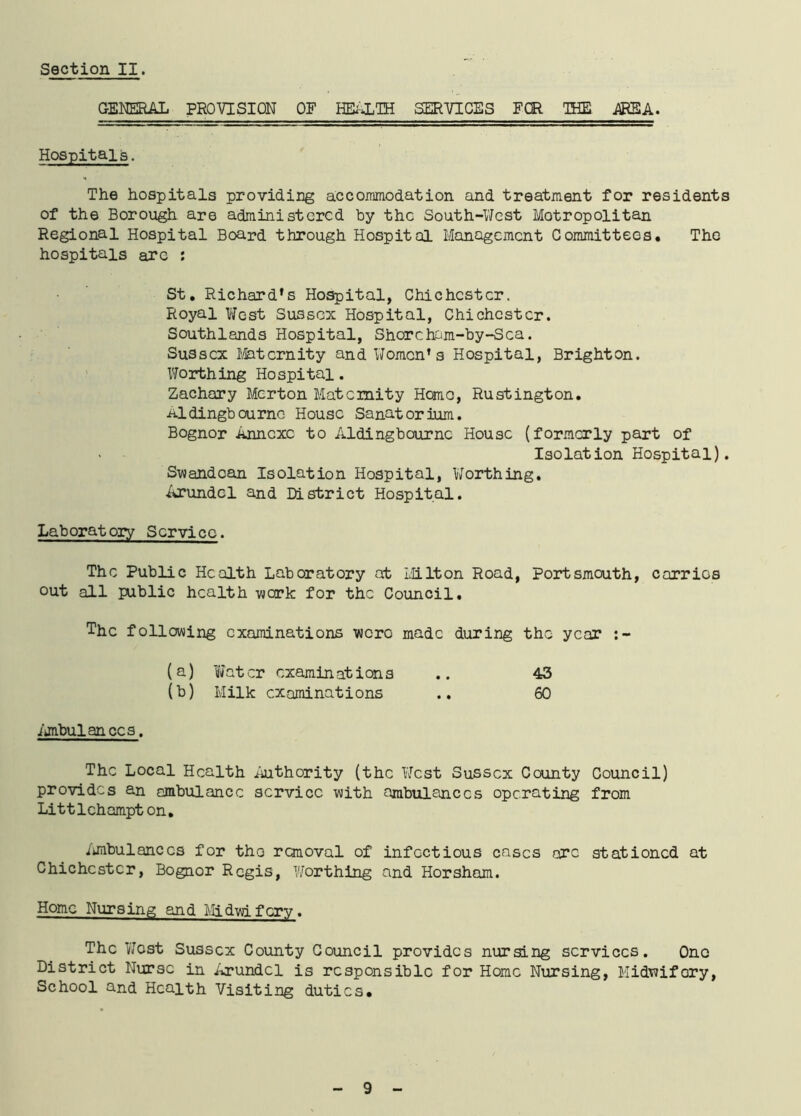 Section II.

GENERAL PROVISION OF HEALTH SERVICES FOR THE AREA.

Hospitals.

The hospitals providing accommodation and treatment for residents of the Borough are administered by the South-West Metropolitan Regional Hospital Board through Hospital Management Committees. The hospitals are :

St. Richard's Hospital, Chichester.
Royal West Sussex Hospital, Chichester.
Southlands Hospital, Shoreham-by-Sea.
Sussex Maternity and Women's Hospital, Brighton.
Worthing Hospital.
Zachary Merton Maternity Home, Rustington.
Aldingbourne House Sanatorium.
Bognor Annexe to Aldingbourne House (formerly part of Isolation Hospital).
Swandean Isolation Hospital, Worthing.
Arundel and District Hospital.

Laboratory Service.

The Public Health Laboratory at Milton Road, Portsmouth, carries out all public health work for the Council.

The following examinations were made during the year :-

(a) Water examinations .. 43
(b) Milk examinations .. 60

Ambulances.

The Local Health Authority (the West Sussex County Council) provides an ambulance service with ambulances operating from Littlehampton.

Ambulances for the removal of infectious cases are stationed at Chichester, Bognor Regis, Worthing and Horsham.

Home Nursing and Midwifery.

The West Sussex County Council provides nursing services. One District Nurse in Arundel is responsible for Home Nursing, Midwifery, School and Health Visiting duties.

- 9 -